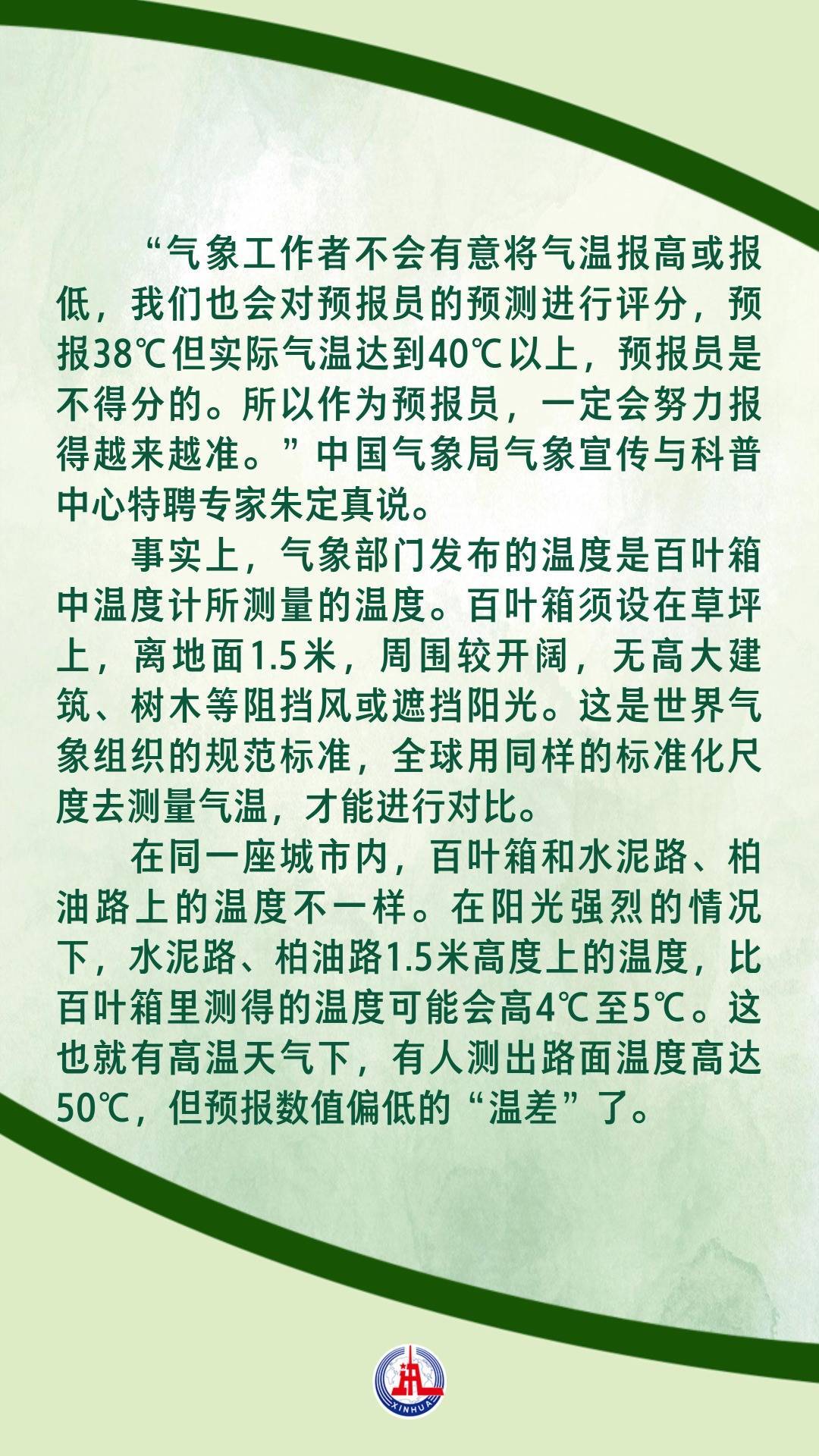 “气象工作者不会有意将气温报高或报低，我们也会对预报员的预测进行评分，预报38℃但实际气温达到40℃以上，预报员是不得分的。所以作为预报员，一定会努力报得越来越准。”中国气象局气象宣传与科普中心特聘专家朱定真说。

事实上，气象部门发布的温度是百叶箱中温度计所测量的温度。百叶箱须设在草坪上，离地面1.5米，周围较开阔，无高大建筑、树木等阻挡风或遮挡阳光。这是世界气象组织的规范标准，全球用同样的标准化尺度去测量气温，才能进行对比。

在同一座城市内，百叶箱和水泥路、柏油路上的温度不一样。在阳光强烈的情况下，水泥路、柏油路1.5米高度上的温度，比百叶箱里测得的温度可能会高4℃至5℃。这也就有高温天气下，有人测出路面温度高达50℃，但预报数值偏低的“温差”了。

XINHUA